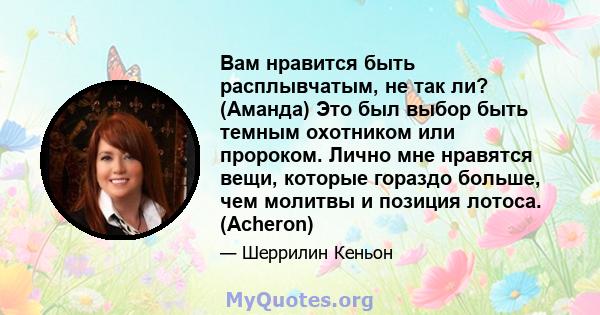 Вам нравится быть расплывчатым, не так ли? (Аманда) Это был выбор быть темным охотником или пророком. Лично мне нравятся вещи, которые гораздо больше, чем молитвы и позиция лотоса. (Acheron)

— Шеррилин Кеньон

MyQuotes.org